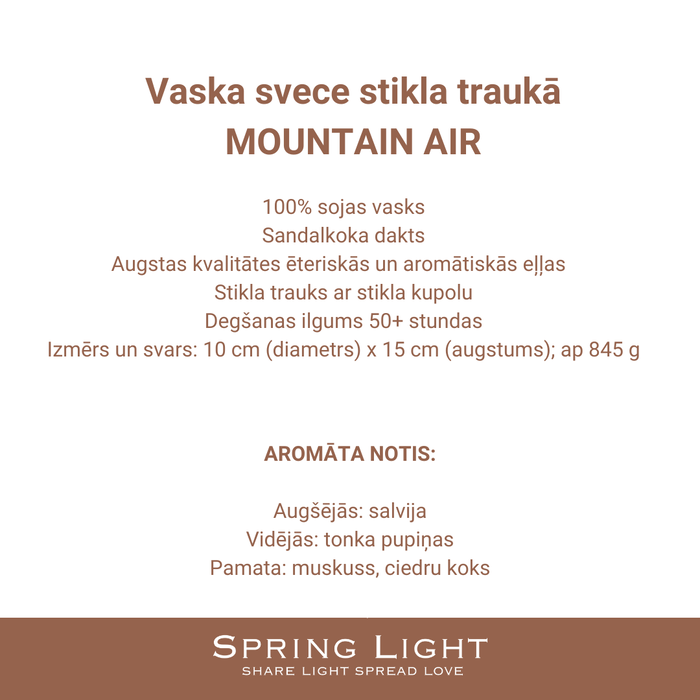 Vaska svece stikla traukā
MOUNTAIN AIR

100% sojas vasks
Sandalkoka dakts
Augstas kvalitātes ēteriskās un aromātiskās eļļas
Stikla trauks ar stikla kupolu
Degšanas ilgums 50+ stundas
Izmērs un svars: 10 cm (diametrs) x 15 cm (augstums); ap 845 g

AROMĀTA NOTIS:

Augšējās: salvija
Vidējās: tonka pupiņas
Pamata: muskuss, ciedru koks

SPRING LIGHT
SHARE LIGHT SPREAD LOVE